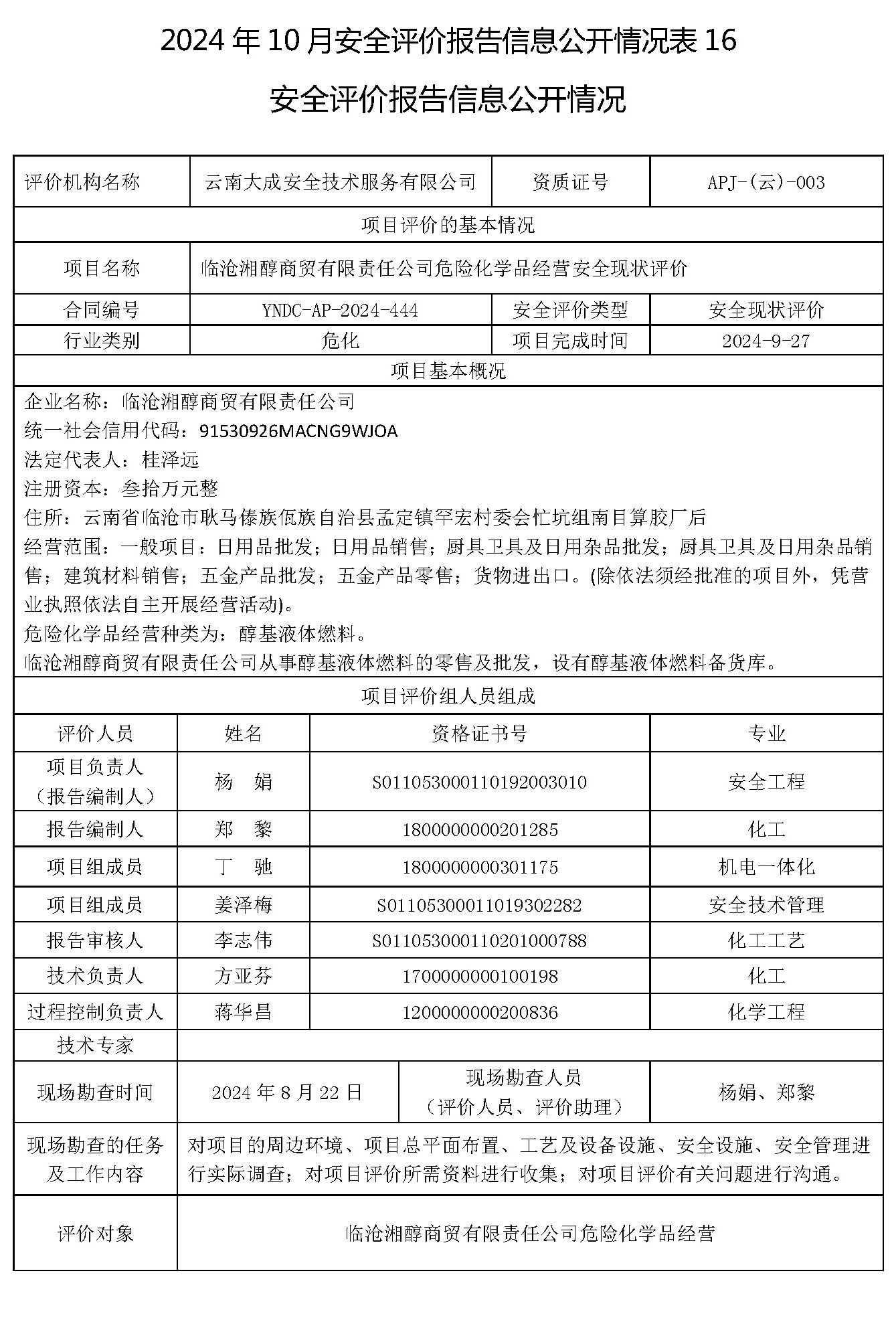 2024 年 10 月安全评价报告信息公开情况表 16

安全评价报告信息公开情况

| 评价机构名称 | 云南大成安全技术服务有限公司 | 资质证号 | APJ-(云)-003 |
|---|---|---|---|
| 项目评价的基本情况 | | | |
| 项目名称 | 临沧湘醇商贸有限责任公司危险化学品经营安全现状评价 | | |
| 合同编号 | YNDC-AP-2024-444 | 安全评价类型 | 安全现状评价 |
| 行业类别 | 危化 | 项目完成时间 | 2024-9-27 |
| 项目基本概况 | | | |

企业名称：临沧湘醇商贸有限责任公司
统一社会信用代码：91530926MACNG9WJOA
法定代表人：桂泽远
注册资本：叁拾万元整
住所：云南省临沧市耿马傣族佤族自治县孟定镇罕宏村委会忙坑组南目算胶厂后
经营范围：一般项目：日用品批发；日用品销售；厨具卫具及日用杂品批发；厨具卫具及日用杂品销售；建筑材料销售；五金产品批发；五金产品零售；货物进出口。(除依法须经批准的项目外，凭营业执照依法自主开展经营活动)。
危险化学品经营种类为：醇基液体燃料。
临沧湘醇商贸有限责任公司从事醇基液体燃料的零售及批发，设有醇基液体燃料备货库。

项目评价组人员组成

| 评价人员 | 姓名 | 资格证书号 | 专业 |
|---|---|---|---|
| 项目负责人（报告编制人） | 杨　娟 | S011053000110192003010 | 安全工程 |
| 报告编制人 | 郑　黎 | 1800000000201285 | 化工 |
| 项目组成员 | 丁　驰 | 1800000000301175 | 机电一体化 |
| 项目组成员 | 姜泽梅 | S011053000110193022​82 | 安全技术管理 |
| 报告审核人 | 李志伟 | S011053000110201000788 | 化工工艺 |
| 技术负责人 | 方亚芬 | 1700000000100198 | 化工 |
| 过程控制负责人 | 蒋华昌 | 1200000000200836 | 化学工程 |
| 技术专家 | | | |

| 现场勘查时间 | 2024 年 8 月 22 日 | 现场勘查人员（评价人员、评价助理） | 杨娟、郑黎 |
|---|---|---|---|
| 现场勘查的任务及工作内容 | 对项目的周边环境、项目总平面布置、工艺及设备设施、安全设施、安全管理进行实际调查；对项目评价所需资料进行收集；对项目评价有关问题进行沟通。 | | |
| 评价对象 | 临沧湘醇商贸有限责任公司危险化学品经营 | | |